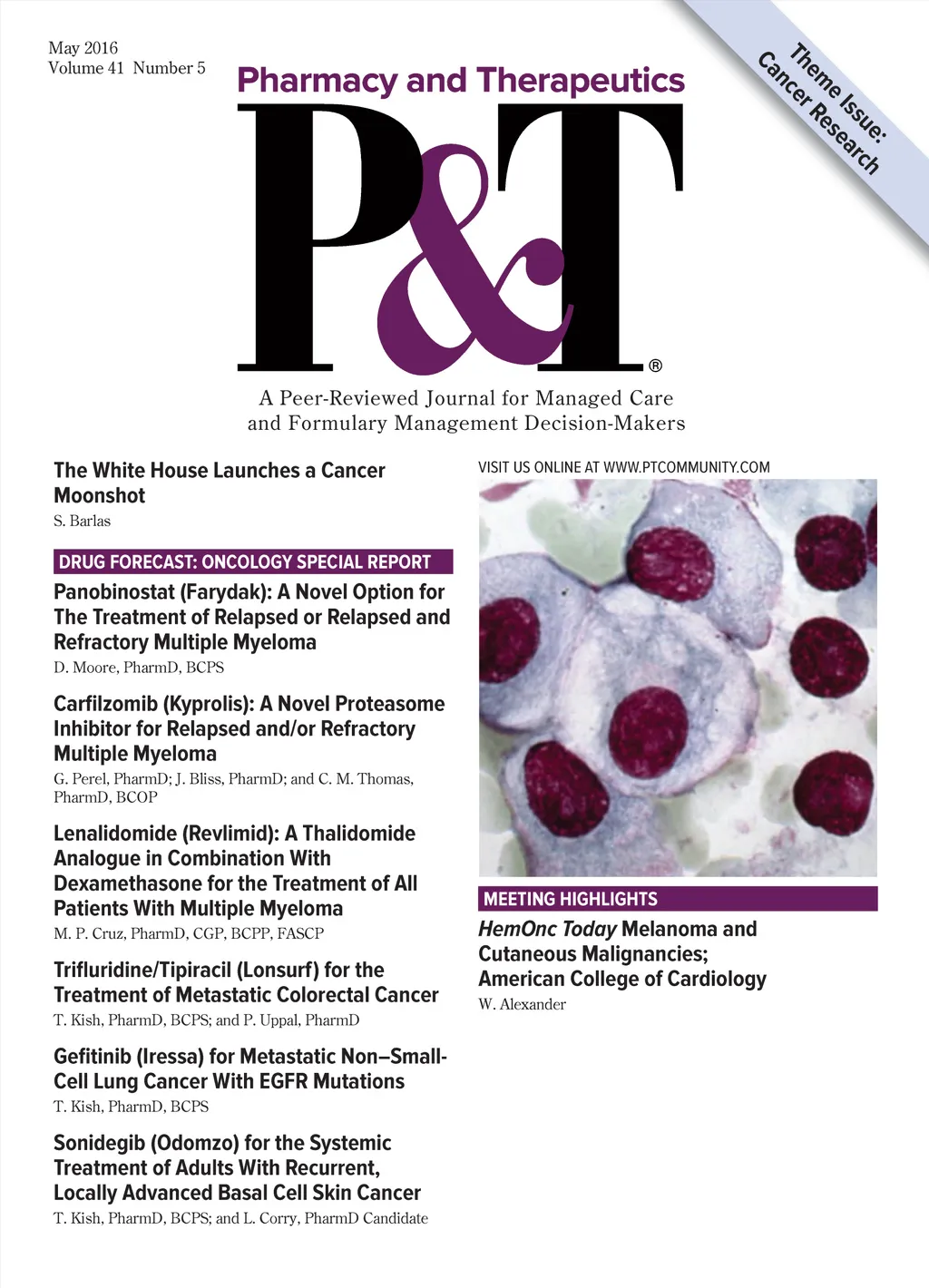 May 2016
Volume 41 Number 5

Theme Issue: Cancer Research

Pharmacy and Therapeutics

P&T®

A Peer-Reviewed Journal for Managed Care and Formulary Management Decision-Makers

The White House Launches a Cancer Moonshot
S. Barlas

DRUG FORECAST: ONCOLOGY SPECIAL REPORT

Panobinostat (Farydak): A Novel Option for The Treatment of Relapsed or Relapsed and Refractory Multiple Myeloma
D. Moore, PharmD, BCPS

Carfilzomib (Kyprolis): A Novel Proteasome Inhibitor for Relapsed and/or Refractory Multiple Myeloma
G. Perel, PharmD; J. Bliss, PharmD; and C. M. Thomas, PharmD, BCOP

Lenalidomide (Revlimid): A Thalidomide Analogue in Combination With Dexamethasone for the Treatment of All Patients With Multiple Myeloma
M. P. Cruz, PharmD, CGP, BCPP, FASCP

Trifluridine/Tipiracil (Lonsurf) for the Treatment of Metastatic Colorectal Cancer
T. Kish, PharmD, BCPS; and P. Uppal, PharmD

Gefitinib (Iressa) for Metastatic Non–Small-Cell Lung Cancer With EGFR Mutations
T. Kish, PharmD, BCPS

Sonidegib (Odomzo) for the Systemic Treatment of Adults With Recurrent, Locally Advanced Basal Cell Skin Cancer
T. Kish, PharmD, BCPS; and L. Corry, PharmD Candidate

VISIT US ONLINE AT WWW.PTCOMMUNITY.COM

MEETING HIGHLIGHTS

HemOnc Today Melanoma and Cutaneous Malignancies; American College of Cardiology
W. Alexander